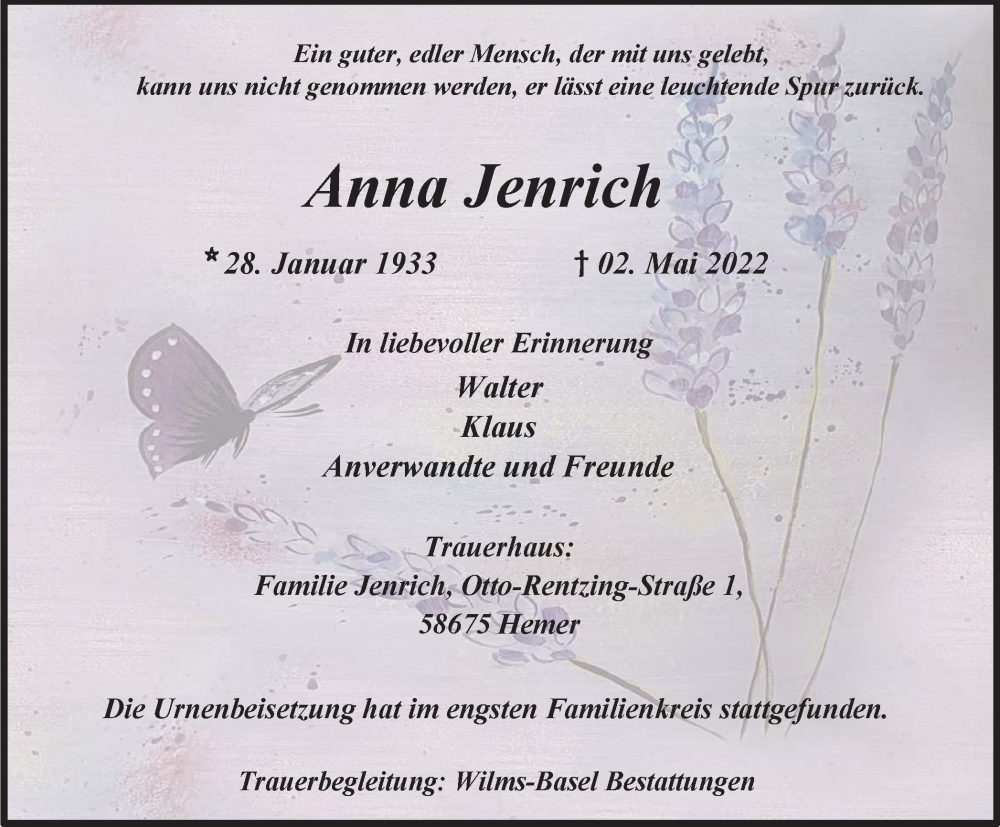 Ein guter, edler Mensch, der mit uns gelebt,
kann uns nicht genommen werden, er lässt eine leuchtende Spur zurück.

Anna Jenrich

* 28. Januar 1933 † 02. Mai 2022

In liebevoller Erinnerung
Walter
Klaus
Anverwandte und Freunde

Trauerhaus:
Familie Jenrich, Otto-Rentzing-Straße 1,
58675 Hemer

Die Urnenbeisetzung hat im engsten Familienkreis stattgefunden.

Trauerbegleitung: Wilms-Basel Bestattungen